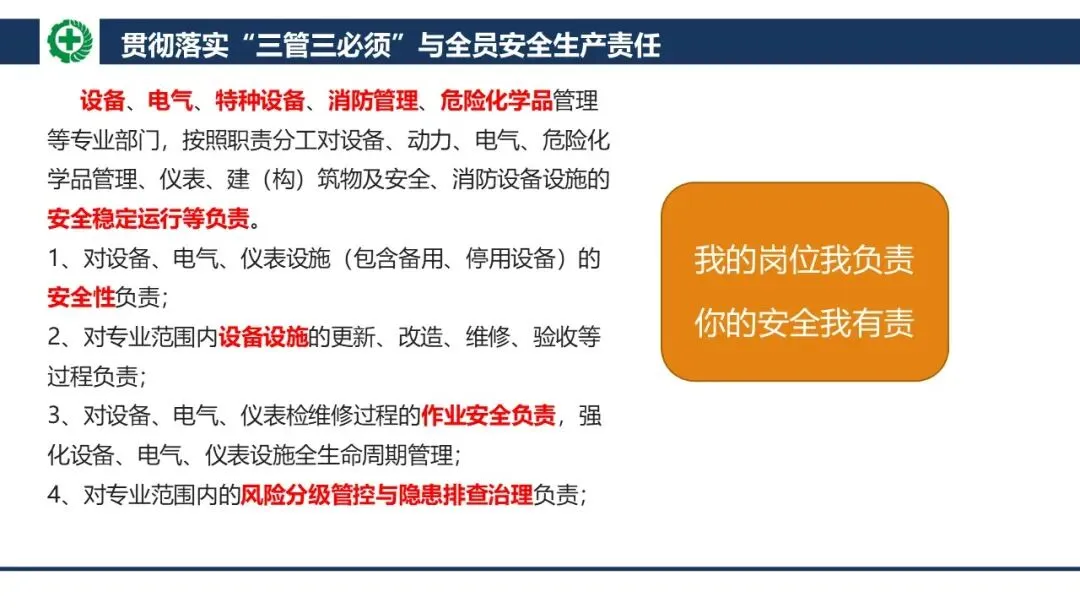 贯彻落实“三管三必须”与全员安全生产责任

设备、电气、特种设备、消防管理、危险化学品管理等专业部门，按照职责分工对设备、动力、电气、危险化学品管理、仪表、建（构）筑物及安全、消防设备设施的安全稳定运行等负责。

1、对设备、电气、仪表设施（包含备用、停用设备）的安全性负责；

2、对专业范围内设备设施的更新、改造、维修、验收等过程负责；

3、对设备、电气、仪表检维修过程的作业安全负责，强化设备、电气、仪表设施全生命周期管理；

4、对专业范围内的风险分级管控与隐患排查治理负责；

我的岗位我负责
你的安全我有责